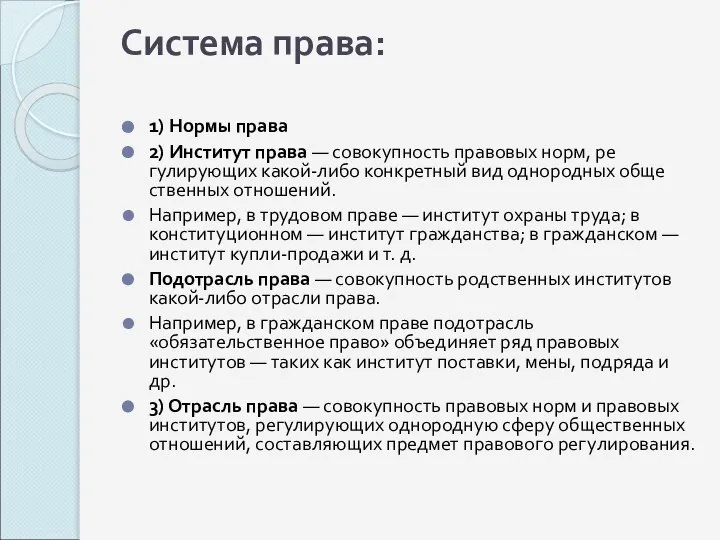 Система права:

1) Нормы права

2) Институт права — совокупность правовых норм, ре гулирующих какой-либо конкретный вид однородных обще ственных отношений.

Например, в трудовом праве — институт охраны труда; в конституционном — институт гражданства; в гражданском — институт купли-продажи и т. д.

Подотрасль права — совокупность родственных институтов какой-либо отрасли права.

Например, в гражданском праве подотрасль «обязательственное право» объединяет ряд правовых институтов — таких как институт поставки, мены, подряда и др.

3) Отрасль права — совокупность правовых норм и правовых институтов, регулирующих однородную сферу общественных отношений, составляющих предмет правового регулирования.